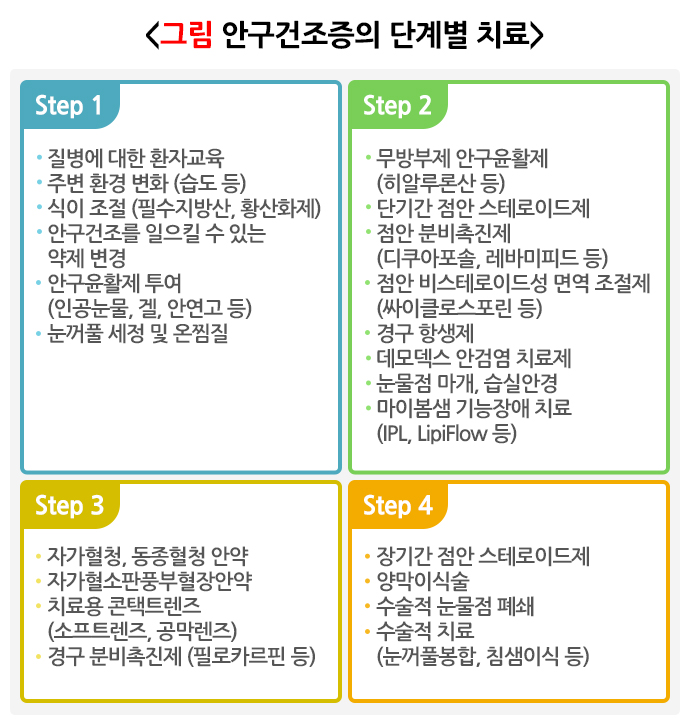 <그림 안구건조증의 단계별 치료>

Step 1

• 질병에 대한 환자교육
• 주변 환경 변화 (습도 등)
• 식이 조절 (필수지방산, 황산화제)
• 안구건조를 일으킬 수 있는 약제 변경
• 안구윤활제 투여 (인공눈물, 겔, 안연고 등)
• 눈꺼풀 세정 및 온찜질

Step 2

• 무방부제 안구윤활제 (히알루론산 등)
• 단기간 점안 스테로이드제
• 점안 분비촉진제 (디쿠아포솔, 레바미피드 등)
• 점안 비스테로이드성 면역 조절제 (싸이클로스포린 등)
• 경구 항생제
• 데모덱스 안검염 치료제
• 눈물점 마개, 습실안경
• 마이봄샘 기능장애 치료 (IPL, LipiFlow 등)

Step 3

• 자가혈청, 동종혈청 안약
• 자가혈소판풍부혈장안약
• 치료용 콘택트렌즈 (소프트렌즈, 공막렌즈)
• 경구 분비촉진제 (필로카르핀 등)

Step 4

• 장기간 점안 스테로이드제
• 양막이식술
• 수술적 눈물점 폐쇄
• 수술적 치료 (눈꺼풀봉합, 침샘이식 등)